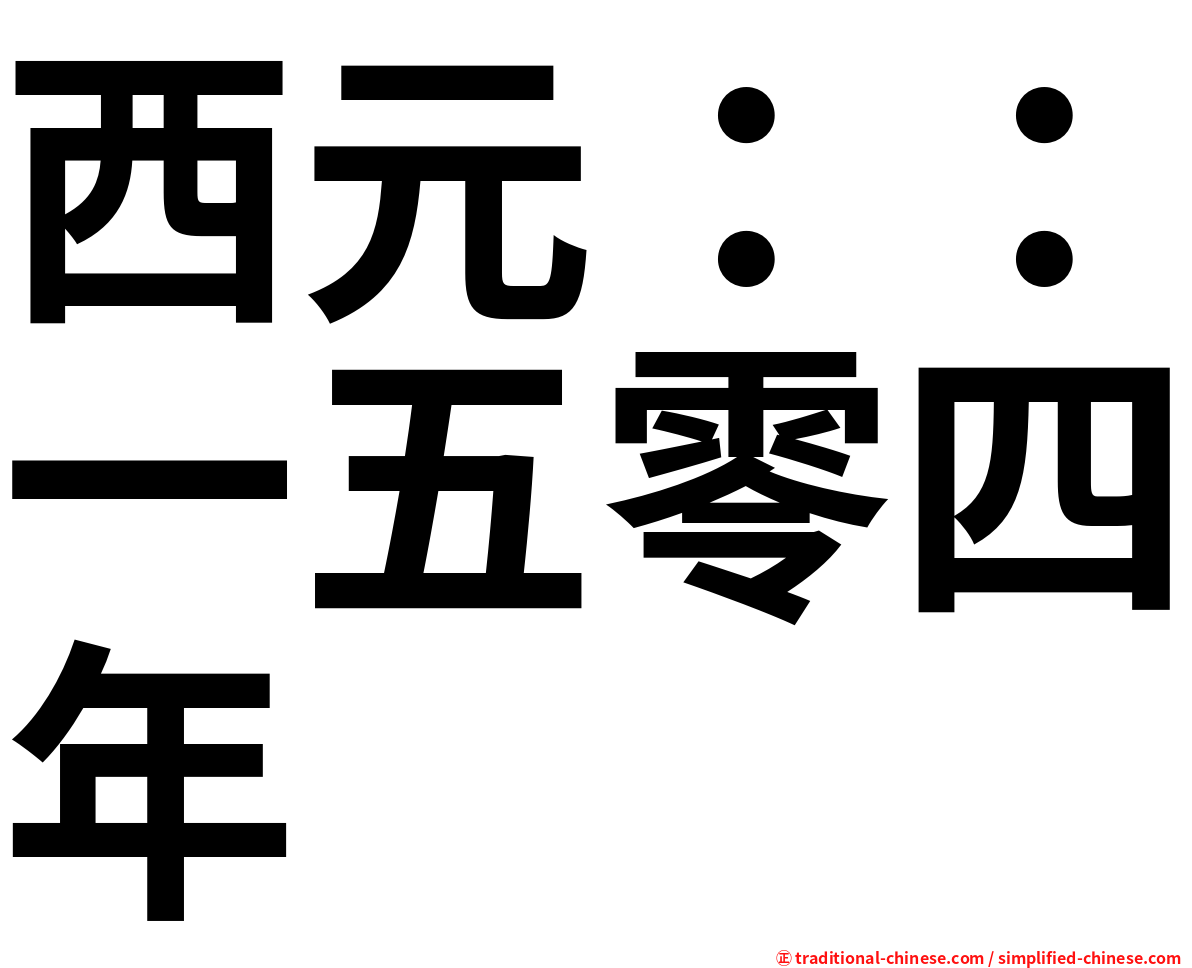 西元：：一五零四年

㊣ traditional-chinese.com / simplified-chinese.com